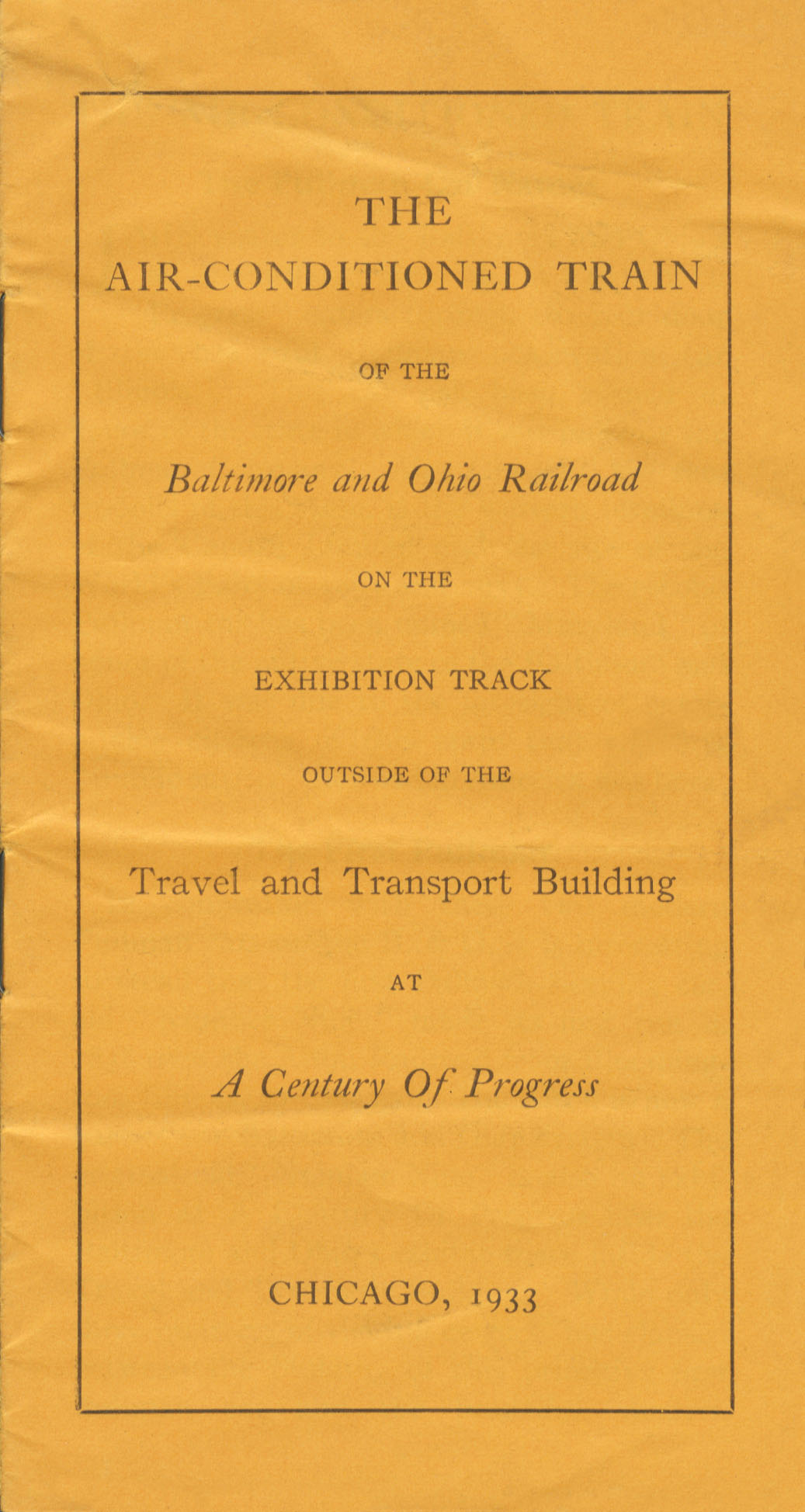 THE

AIR-CONDITIONED TRAIN

OF THE

Baltimore and Ohio Railroad

ON THE

EXHIBITION TRACK

OUTSIDE OF THE

Travel and Transport Building

AT

A Century Of Progress

CHICAGO, 1933